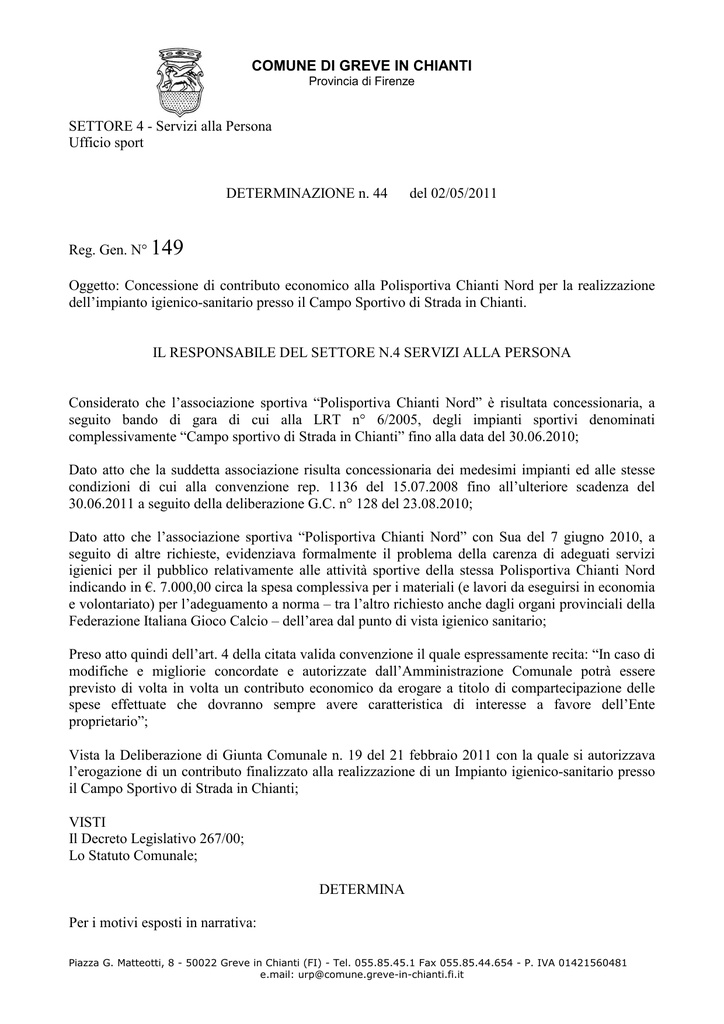 COMUNE DI GREVE IN CHIANTI
Provincia di Firenze

SETTORE 4 - Servizi alla Persona
Ufficio sport

DETERMINAZIONE n. 44 del 02/05/2011

Reg. Gen. N° 149

Oggetto: Concessione di contributo economico alla Polisportiva Chianti Nord per la realizzazione dell'impianto igienico-sanitario presso il Campo Sportivo di Strada in Chianti.

IL RESPONSABILE DEL SETTORE N.4 SERVIZI ALLA PERSONA

Considerato che l'associazione sportiva "Polisportiva Chianti Nord" è risultata concessionaria, a seguito bando di gara di cui alla LRT n° 6/2005, degli impianti sportivi denominati complessivamente "Campo sportivo di Strada in Chianti" fino alla data del 30.06.2010;

Dato atto che la suddetta associazione risulta concessionaria dei medesimi impianti ed alle stesse condizioni di cui alla convenzione rep. 1136 del 15.07.2008 fino all'ulteriore scadenza del 30.06.2011 a seguito della deliberazione G.C. n° 128 del 23.08.2010;

Dato atto che l'associazione sportiva "Polisportiva Chianti Nord" con Sua del 7 giugno 2010, a seguito di altre richieste, evidenziava formalmente il problema della carenza di adeguati servizi igienici per il pubblico relativamente alle attività sportive della stessa Polisportiva Chianti Nord indicando in €. 7.000,00 circa la spesa complessiva per i materiali (e lavori da eseguirsi in economia e volontariato) per l'adeguamento a norma – tra l'altro richiesto anche dagli organi provinciali della Federazione Italiana Gioco Calcio – dell'area dal punto di vista igienico sanitario;

Preso atto quindi dell'art. 4 della citata valida convenzione il quale espressamente recita: "In caso di modifiche e migliorie concordate e autorizzate dall'Amministrazione Comunale potrà essere previsto di volta in volta un contributo economico da erogare a titolo di compartecipazione delle spese effettuate che dovranno sempre avere caratteristica di interesse a favore dell'Ente proprietario";

Vista la Deliberazione di Giunta Comunale n. 19 del 21 febbraio 2011 con la quale si autorizzava l'erogazione di un contributo finalizzato alla realizzazione di un Impianto igienico-sanitario presso il Campo Sportivo di Strada in Chianti;

VISTI
Il Decreto Legislativo 267/00;
Lo Statuto Comunale;

DETERMINA

Per i motivi esposti in narrativa:

Piazza G. Matteotti, 8 - 50022 Greve in Chianti (FI) - Tel. 055.85.45.1 Fax 055.85.44.654 - P. IVA 01421560481
e.mail: urp@comune.greve-in-chianti.fi.it